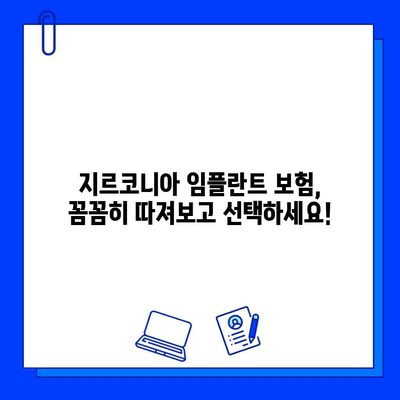 지르코니아 임플란트 보험,
꼼꼼히 따져보고 선택하세요!